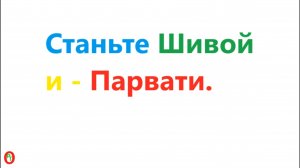 Станьте Шивой и - Парвати.